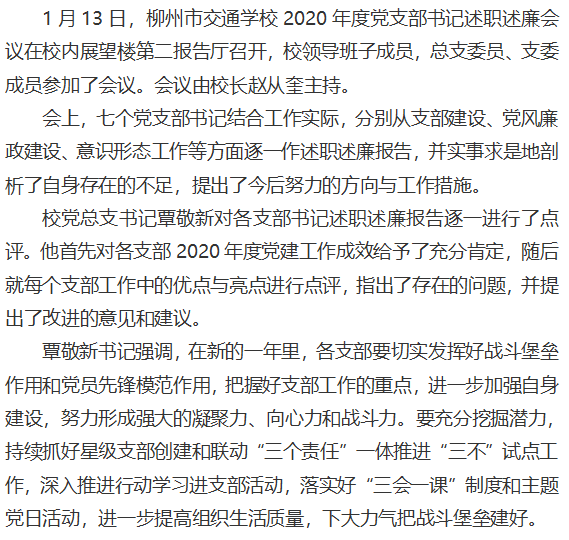 1月13日，柳州市交通学校2020年度党支部书记述职述廉会议在校内展望楼第二报告厅召开，校领导班子成员，总支委员、支委成员参加了会议。会议由校长赵从奎主持。

会上，七个党支部书记结合工作实际，分别从支部建设、党风廉政建设、意识形态工作等方面逐一作述职述廉报告，并实事求是地剖析了自身存在的不足，提出了今后努力的方向与工作措施。

校党总支书记覃敬新对各支部书记述职述廉报告逐一进行了点评。他首先对各支部2020年度党建工作成效给予了充分肯定，随后就每个支部工作中的优点与亮点进行点评，指出了存在的问题，并提出了改进的意见和建议。

覃敬新书记强调，在新的一年里，各支部要切实发挥好战斗堡垒作用和党员先锋模范作用，把握好支部工作的重点，进一步加强自身建设，努力形成强大的凝聚力、向心力和战斗力。要充分挖掘潜力，持续抓好星级支部创建和联动“三个责任”一体推进“三不”试点工作，深入推进行动学习进支部活动，落实好“三会一课”制度和主题党日活动，进一步提高组织生活质量，下大力气把战斗堡垒建好。